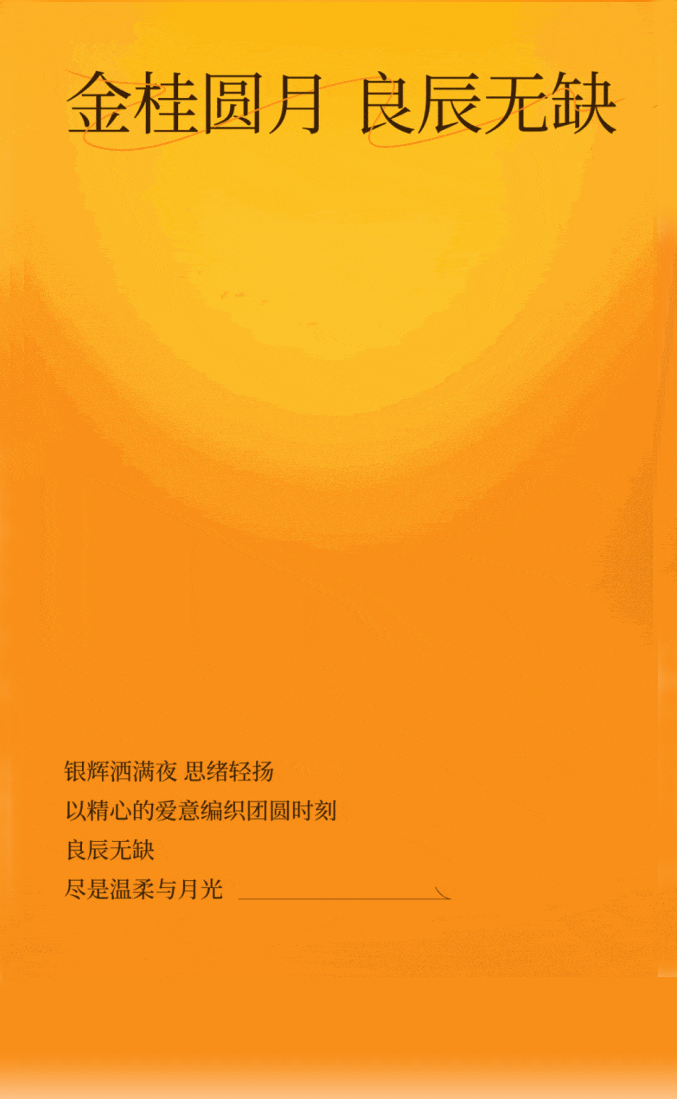 金桂圆月 良辰无缺

银辉洒满夜 思绪轻扬
以精心的爱意编织团圆时刻
良辰无缺
尽是温柔与月光